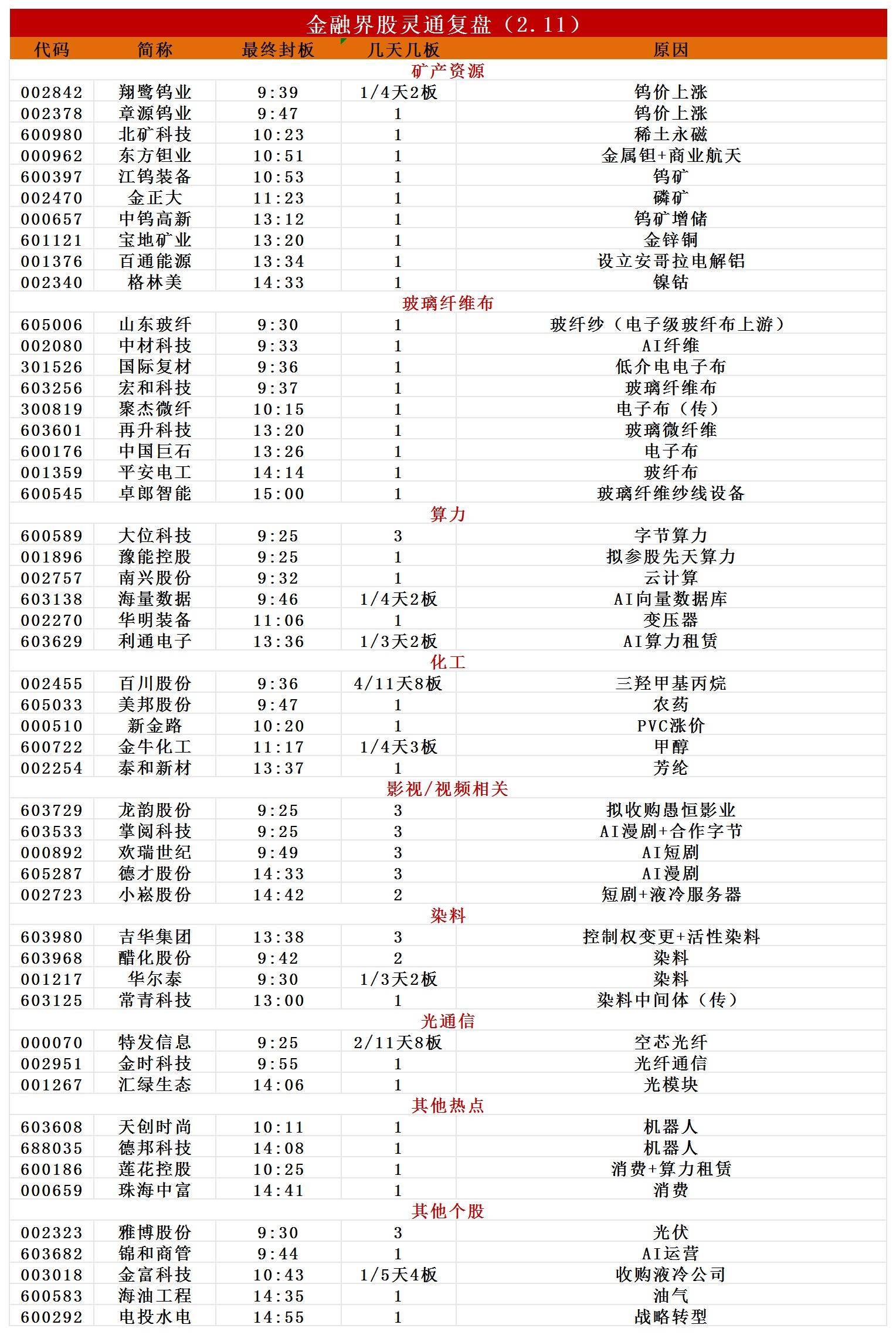 金融界股灵通复盘（2.11）

| 代码 | 简称 | 最终封板 | 几天几板 | 原因 |
|---|---|---|---|---|
| 矿产资源 | | | | |
| 002842 | 翔鹭钨业 | 9:39 | 1/4天2板 | 钨价上涨 |
| 002378 | 章源钨业 | 9:47 | 1 | 钨价上涨 |
| 600980 | 北矿科技 | 10:23 | 1 | 稀土永磁 |
| 000962 | 东方钽业 | 10:51 | 1 | 金属钽+商业航天 |
| 600397 | 江钨装备 | 10:53 | 1 | 钨矿 |
| 002470 | 金正大 | 11:23 | 1 | 磷矿 |
| 000657 | 中钨高新 | 13:12 | 1 | 钨矿增储 |
| 601121 | 宝地矿业 | 13:20 | 1 | 金锌铜 |
| 001376 | 百通能源 | 13:34 | 1 | 设立安哥拉电解铝 |
| 002340 | 格林美 | 14:33 | 1 | 镍钴 |
| 玻璃纤维布 | | | | |
| 605006 | 山东玻纤 | 9:30 | 1 | 玻纤纱（电子级玻纤布上游） |
| 002080 | 中材科技 | 9:33 | 1 | AI纤维 |
| 301526 | 国际复材 | 9:36 | 1 | 低介电电子布 |
| 603256 | 宏和科技 | 9:37 | 1 | 玻璃纤维布 |
| 300819 | 聚杰微纤 | 10:15 | 1 | 电子布（传） |
| 603601 | 再升科技 | 13:20 | 1 | 玻璃微纤维 |
| 600176 | 中国巨石 | 13:26 | 1 | 电子布 |
| 001359 | 平安电工 | 14:14 | 1 | 玻纤布 |
| 600545 | 卓郎智能 | 15:00 | 1 | 玻璃纤维纱线设备 |
| 算力 | | | | |
| 600589 | 大位科技 | 9:25 | 3 | 字节算力 |
| 001896 | 豫能控股 | 9:25 | 1 | 拟参股先天算力 |
| 002757 | 南兴股份 | 9:32 | 1 | 云计算 |
| 603138 | 海量数据 | 9:46 | 1/4天2板 | AI向量数据库 |
| 002270 | 华明装备 | 11:06 | 1 | 变压器 |
| 603629 | 利通电子 | 13:36 | 1/3天2板 | AI算力租赁 |
| 化工 | | | | |
| 002455 | 百川股份 | 9:36 | 4/11天8板 | 三羟甲基丙烷 |
| 605033 | 美邦股份 | 9:47 | 1 | 农药 |
| 000510 | 新金路 | 10:20 | 1 | PVC涨价 |
| 600722 | 金牛化工 | 11:17 | 1/4天3板 | 甲醇 |
| 002254 | 泰和新材 | 13:37 | 1 | 芳纶 |
| 影视/视频相关 | | | | |
| 603729 | 龙韵股份 | 9:25 | 3 | 拟收购愚恒影业 |
| 603533 | 掌阅科技 | 9:25 | 3 | AI漫剧+合作字节 |
| 000892 | 欢瑞世纪 | 9:49 | 3 | AI短剧 |
| 605287 | 德才股份 | 14:33 | 3 | AI漫剧 |
| 002723 | 小崧股份 | 14:42 | 2 | 短剧+液冷服务器 |
| 染料 | | | | |
| 603980 | 吉华集团 | 13:38 | 3 | 控制权变更+活性染料 |
| 603968 | 醋化股份 | 9:42 | 2 | 染料 |
| 001217 | 华尔泰 | 9:30 | 1/3天2板 | 染料 |
| 603125 | 常青科技 | 13:00 | 1 | 染料中间体（传） |
| 光通信 | | | | |
| 000070 | 特发信息 | 9:25 | 2/11天8板 | 空芯光纤 |
| 002951 | 金时科技 | 9:55 | 1 | 光纤通信 |
| 001267 | 汇绿生态 | 14:06 | 1 | 光模块 |
| 其他热点 | | | | |
| 603608 | 天创时尚 | 10:11 | 1 | 机器人 |
| 688035 | 德邦科技 | 14:08 | 1 | 机器人 |
| 600186 | 莲花控股 | 10:25 | 1 | 消费+算力租赁 |
| 000659 | 珠海中富 | 14:41 | 1 | 消费 |
| 其他个股 | | | | |
| 002323 | 雅博股份 | 9:30 | 3 | 光伏 |
| 603682 | 锦和商管 | 9:44 | 1 | AI运营 |
| 003018 | 金富科技 | 10:43 | 1/5天4板 | 收购液冷公司 |
| 600583 | 海油工程 | 14:35 | 1 | 油气 |
| 600292 | 电投水电 | 14:55 | 1 | 战略转型 |